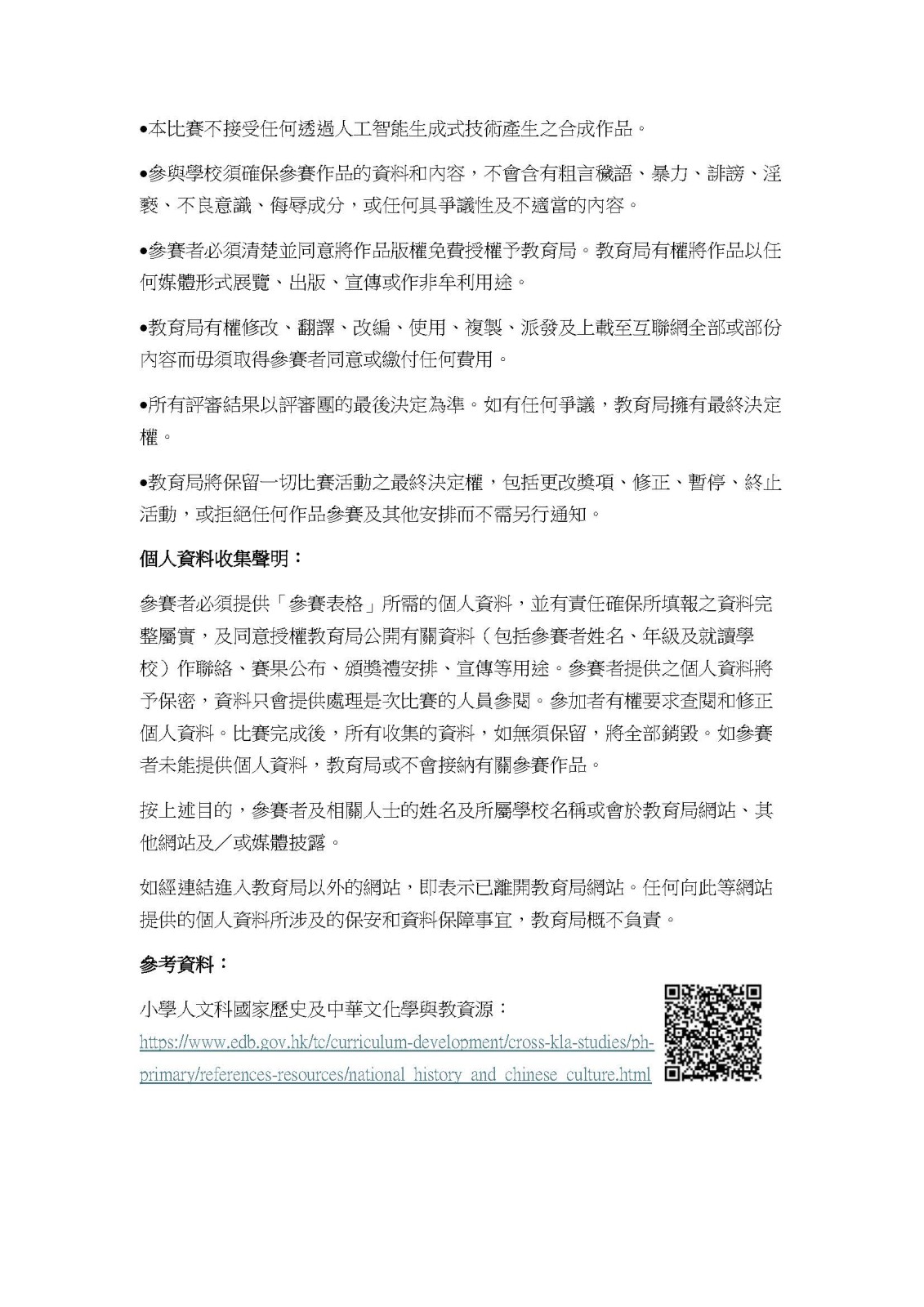 •本比賽不接受任何透過人工智能生成式技術產生之合成作品。

•參與學校須確保參賽作品的資料和內容，不會含有粗言穢語、暴力、誹謗、淫褻、不良意識、侮辱成分，或任何具爭議性及不適當的內容。

•參賽者必須清楚並同意將作品版權免費授權予教育局。教育局有權將作品以任何媒體形式展覽、出版、宣傳或作非牟利用途。

•教育局有權修改、翻譯、改編、使用、複製、派發及上載至互聯網全部或部份內容而毋須取得參賽者同意或繳付任何費用。

•所有評審結果以評審團的最後決定為準。如有任何爭議，教育局擁有最終決定權。

•教育局將保留一切比賽活動之最終決定權，包括更改獎項、修正、暫停、終止活動，或拒絕任何作品參賽及其他安排而不需另行通知。

個人資料收集聲明：

參賽者必須提供「參賽表格」所需的個人資料，並有責任確保所填報之資料完整屬實，及同意授權教育局公開有關資料（包括參賽者姓名、年級及就讀學校）作聯絡、賽果公布、頒獎禮安排、宣傳等用途。參賽者提供之個人資料將予保密，資料只會提供處理是次比賽的人員參閱。參加者有權要求查閱和修正個人資料。比賽完成後，所有收集的資料，如無須保留，將全部銷毀。如參賽者未能提供個人資料，教育局或不會接納有關參賽作品。

按上述目的，參賽者及相關人士的姓名及所屬學校名稱或會於教育局網站、其他網站及／或媒體披露。

如經連結進入教育局以外的網站，即表示已離開教育局網站。任何向此等網站提供的個人資料所涉及的保安和資料保障事宜，教育局概不負責。

參考資料：

小學人文科國家歷史及中華文化學與教資源：
https://www.edb.gov.hk/tc/curriculum-development/cross-kla-studies/ph-primary/references-resources/national_history_and_chinese_culture.html